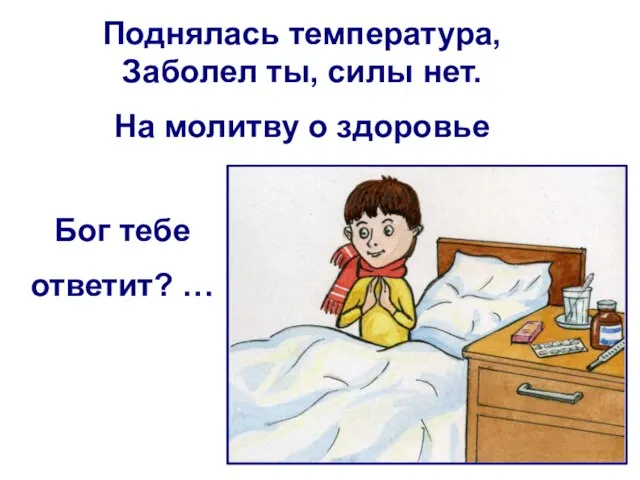 Поднялась температура,
Заболел ты, силы нет.

На молитву о здоровье

Бог тебе
ответит? …